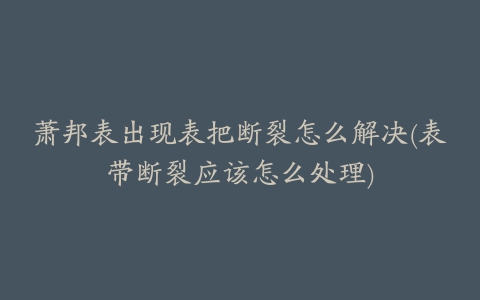 萧邦表出现表把断裂怎么解决(表带断裂应该怎么处理)